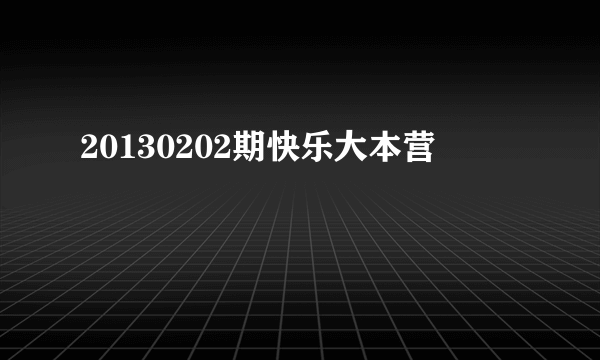 20130202期快乐大本营